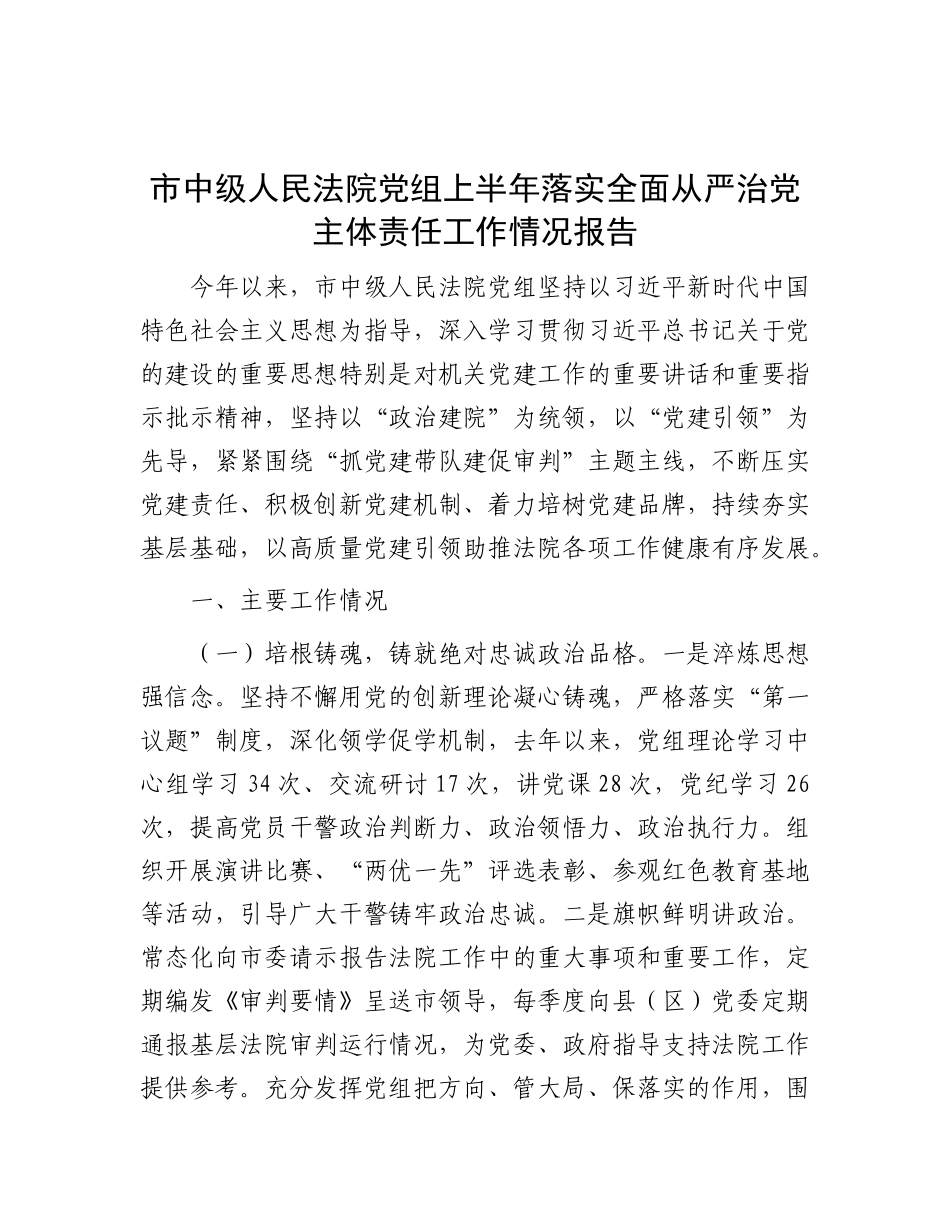 市中级人民法院党组上半年落实全面从严治党主体责任工作情况报告

今年以来，市中级人民法院党组坚持以习近平新时代中国特色社会主义思想为指导，深入学习贯彻习近平总书记关于党的建设的重要思想特别是对机关党建工作的重要讲话和重要指示批示精神，坚持以“政治建院”为统领，以“党建引领”为先导，紧紧围绕“抓党建带队建促审判”主题主线，不断压实党建责任、积极创新党建机制、着力培树党建品牌，持续夯实基层基础，以高质量党建引领助推法院各项工作健康有序发展。

一、主要工作情况

（一）培根铸魂，铸就绝对忠诚政治品格。一是淬炼思想强信念。坚持不懈用党的创新理论凝心铸魂，严格落实“第一议题”制度，深化领学促学机制，去年以来，党组理论学习中心组学习34次、交流研讨17次，讲党课28次，党纪学习26次，提高党员干警政治判断力、政治领悟力、政治执行力。组织开展演讲比赛、“两优一先”评选表彰、参观红色教育基地等活动，引导广大干警铸牢政治忠诚。二是旗帜鲜明讲政治。常态化向市委请示报告法院工作中的重大事项和重要工作，定期编发《审判要情》呈送市领导，每季度向县（区）党委定期通报基层法院审判运行情况，为党委、政府指导支持法院工作提供参考。充分发挥党组把方向、管大局、保落实的作用，围